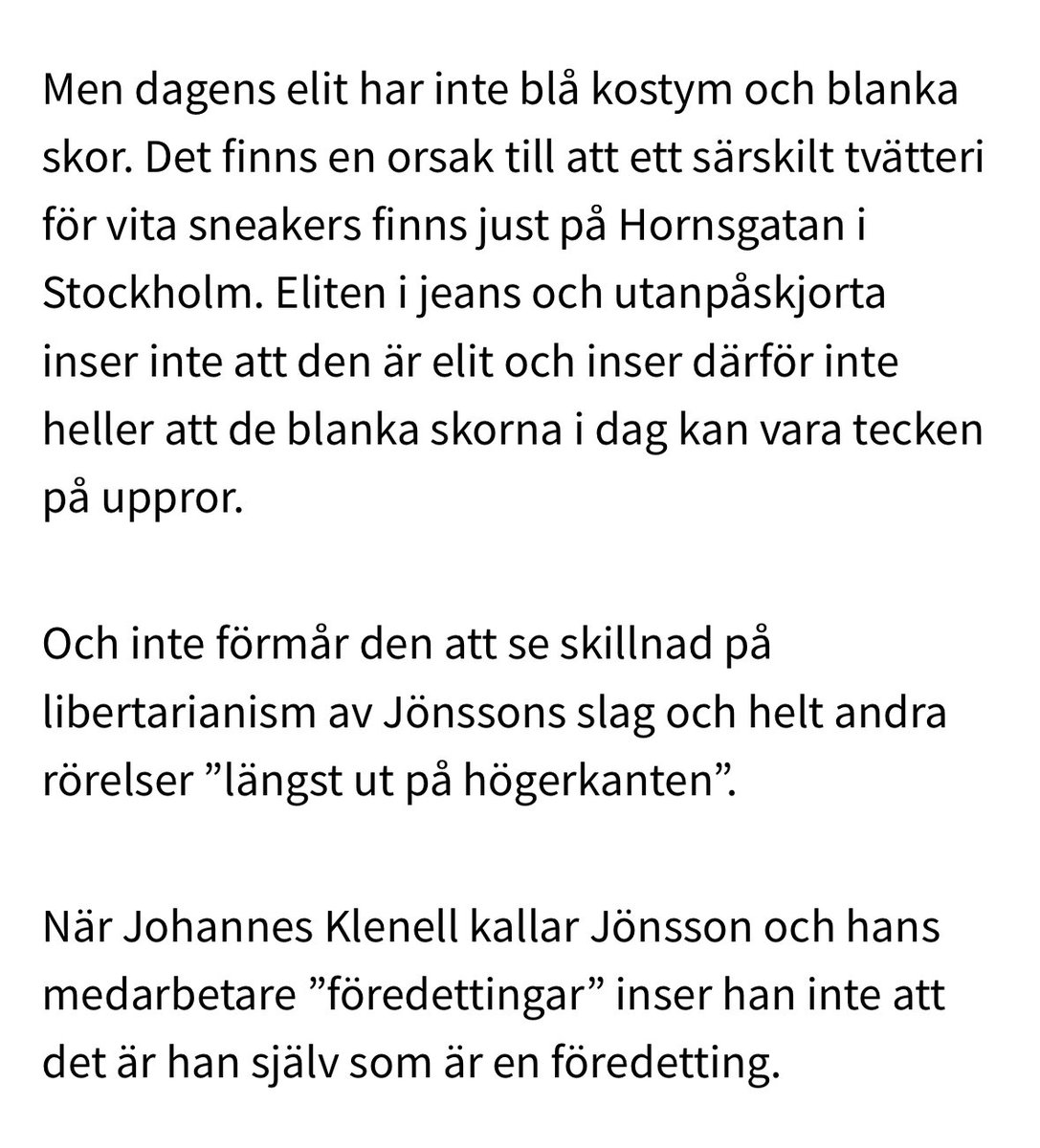 Men dagens elit har inte blå kostym och blanka skor. Det finns en orsak till att ett särskilt tvätteri för vita sneakers finns just på Hornsgatan i Stockholm. Eliten i jeans och utanpåskjorta inser inte att den är elit och inser därför inte heller att de blanka skorna i dag kan vara tecken på uppror.

Och inte förmår den att se skillnad på libertarianism av Jönssons slag och helt andra rörelser ”längst ut på högerkanten”.

När Johannes Klenell kallar Jönsson och hans medarbetare ”föredettingar” inser han inte att det är han själv som är en föredetting.